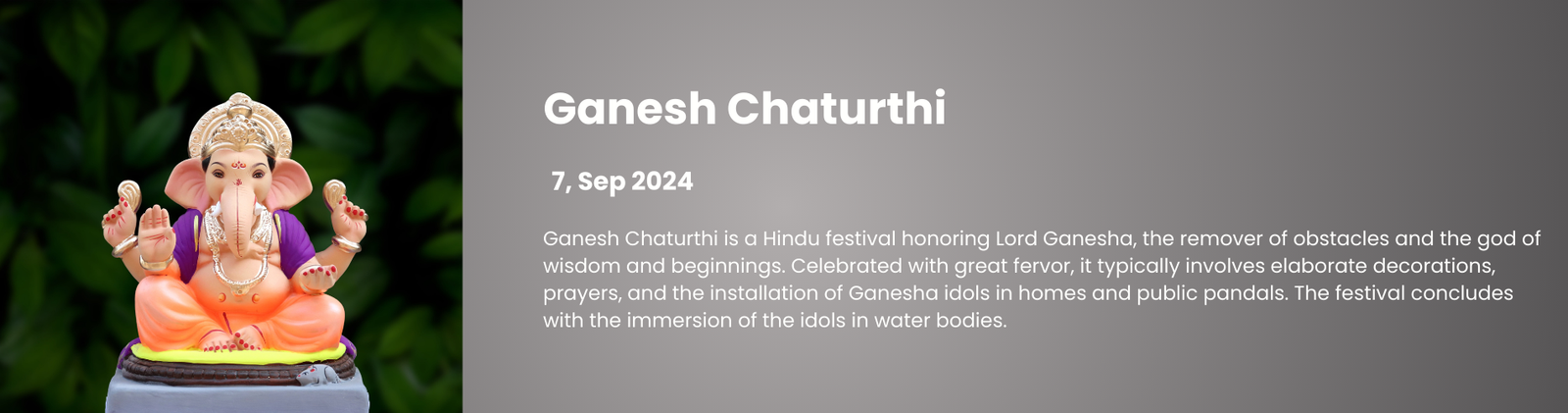 Ganesh Chaturthi

7, Sep 2024

Ganesh Chaturthi is a Hindu festival honoring Lord Ganesha, the remover of obstacles and the god of wisdom and beginnings. Celebrated with great fervor, it typically involves elaborate decorations, prayers, and the installation of Ganesha idols in homes and public pandals. The festival concludes with the immersion of the idols in water bodies.